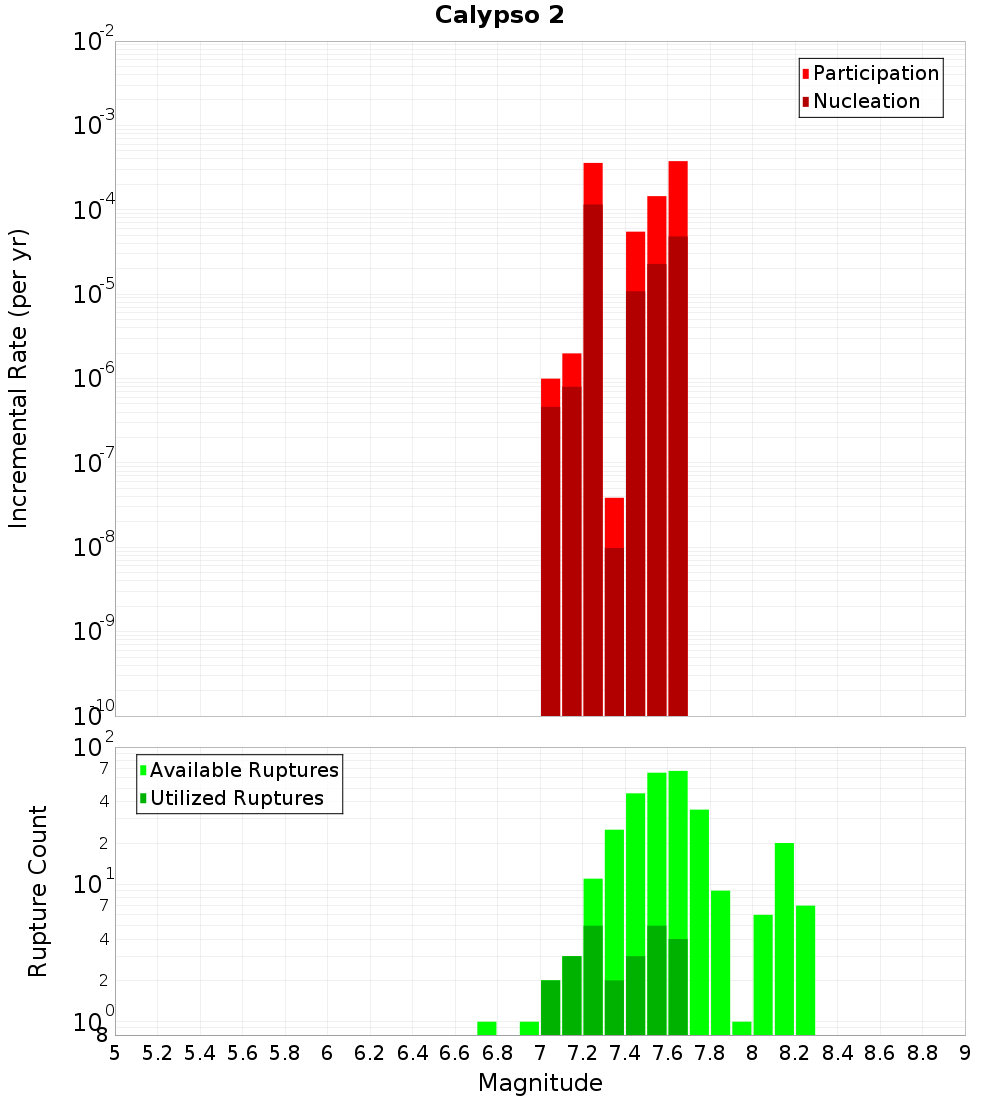 Calypso 2

Participation
Nucleation

Incremental Rate (per yr)

$10^{-2}$
$10^{-3}$
$10^{-4}$
$10^{-5}$
$10^{-6}$
$10^{-7}$
$10^{-8}$
$10^{-9}$
$10^{-10}$

Available Ruptures
Utilized Ruptures

Rupture Count

$10^{2}$
7
4
2
$10^{1}$
7
4
2
$10^{0}$
8

5 5.2 5.4 5.6 5.8 6 6.2 6.4 6.6 6.8 7 7.2 7.4 7.6 7.8 8 8.2 8.4 8.6 8.8 9

Magnitude